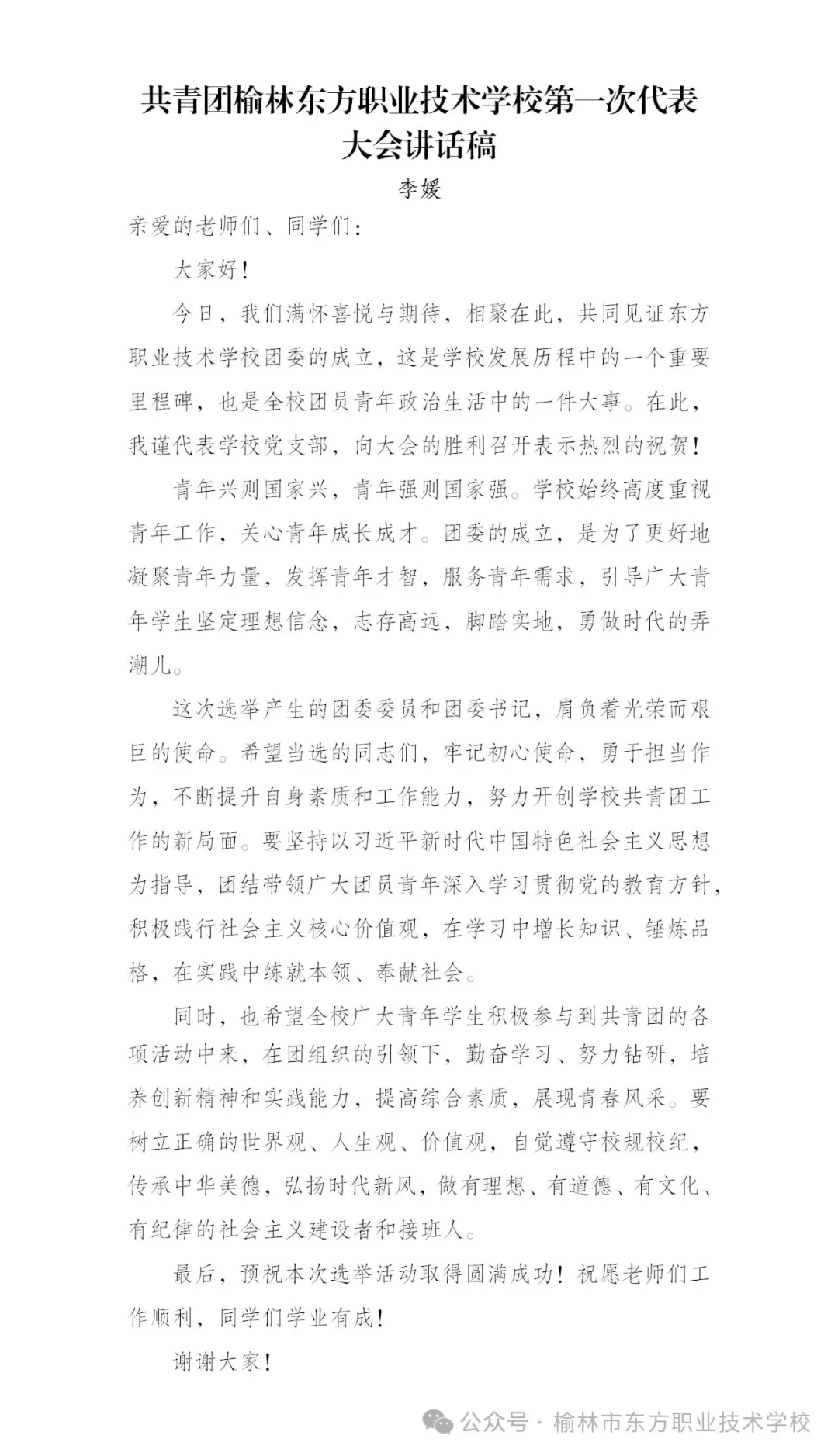 共青团榆林东方职业技术学校第一次代表大会讲话稿

李媛

亲爱的老师们、同学们：

大家好！

今日，我们满怀喜悦与期待，相聚在此，共同见证东方职业技术学校团委的成立，这是学校发展历程中的一个重要里程碑，也是全校团员青年政治生活中的一件大事。在此，我谨代表学校党支部，向大会的胜利召开表示热烈的祝贺！

青年兴则国家兴，青年强则国家强。学校始终高度重视青年工作，关心青年成长成才。团委的成立，是为了更好地凝聚青年力量，发挥青年才智，服务青年需求，引导广大青年学生坚定理想信念，志存高远，脚踏实地，勇做时代的弄潮儿。

这次选举产生的团委委员和团委书记，肩负着光荣而艰巨的使命。希望当选的同志们，牢记初心使命，勇于担当作为，不断提升自身素质和工作能力，努力开创学校共青团工作的新局面。要坚持以习近平新时代中国特色社会主义思想为指导，团结带领广大团员青年深入学习贯彻党的教育方针，积极践行社会主义核心价值观，在学习中增长知识、锤炼品格，在实践中练就本领、奉献社会。

同时，也希望全校广大青年学生积极参与到共青团的各项活动中来，在团组织的引领下，勤奋学习、努力钻研，培养创新精神和实践能力，提高综合素质，展现青春风采。要树立正确的世界观、人生观、价值观，自觉遵守校规校纪，传承中华美德，弘扬时代新风，做有理想、有道德、有文化、有纪律的社会主义建设者和接班人。

最后，预祝本次选举活动取得圆满成功！祝愿老师们工作顺利，同学们学业有成！

谢谢大家！

公众号 · 榆林市东方职业技术学校